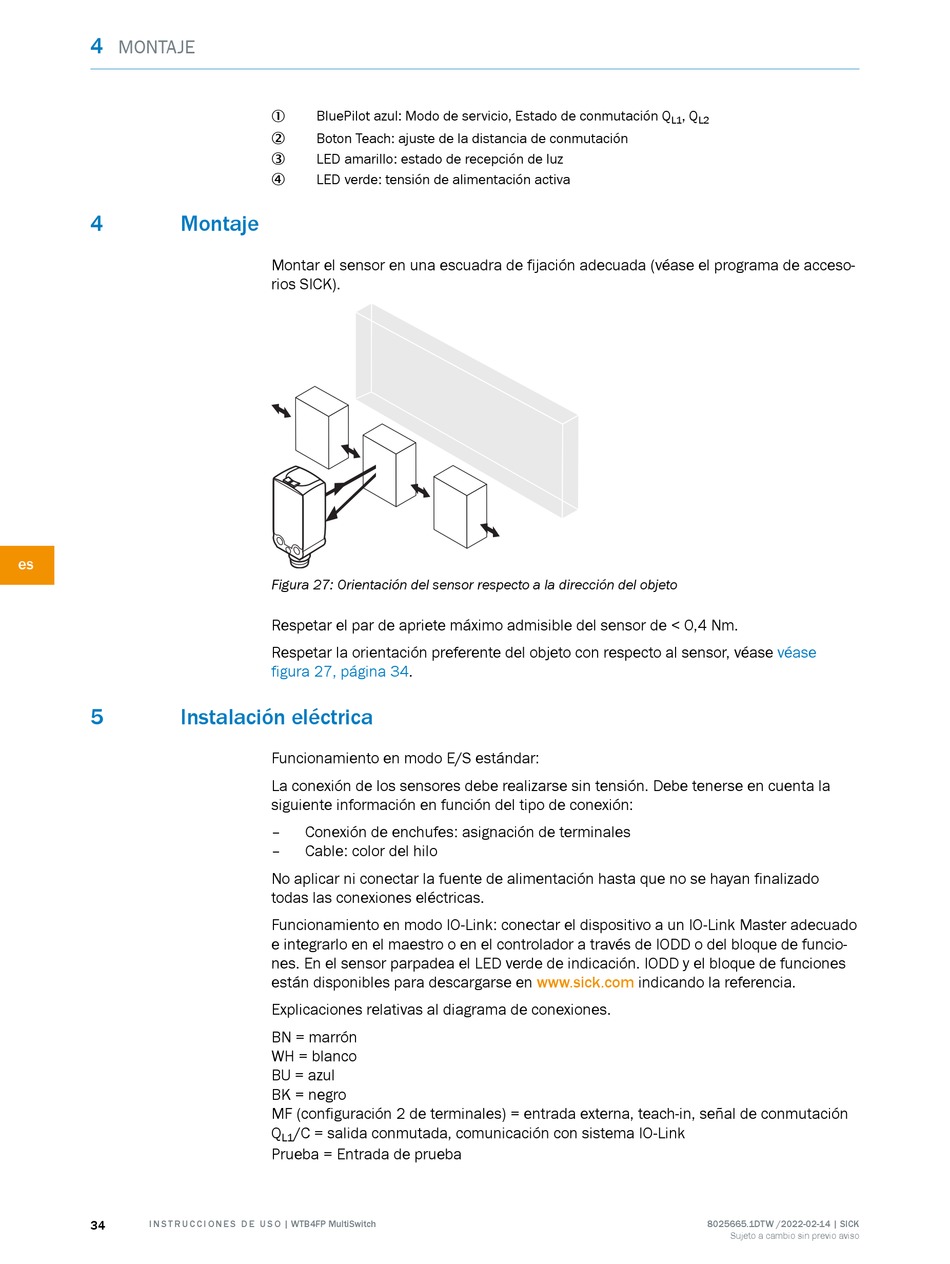 4 MONTAJE

① BluePilot azul: Modo de servicio, Estado de conmutación $Q_{L1}$, $Q_{L2}$
② Boton Teach: ajuste de la distancia de conmutación
③ LED amarillo: estado de recepción de luz
④ LED verde: tensión de alimentación activa

4 Montaje

Montar el sensor en una escuadra de fijación adecuada (véase el programa de accesorios SICK).

es

Figura 27: Orientación del sensor respecto a la dirección del objeto

Respetar el par de apriete máximo admisible del sensor de < 0,4 Nm.

Respetar la orientación preferente del objeto con respecto al sensor, véase véase figura 27, página 34.

5 Instalación eléctrica

Funcionamiento en modo E/S estándar:

La conexión de los sensores debe realizarse sin tensión. Debe tenerse en cuenta la siguiente información en función del tipo de conexión:

– Conexión de enchufes: asignación de terminales
– Cable: color del hilo

No aplicar ni conectar la fuente de alimentación hasta que no se hayan finalizado todas las conexiones eléctricas.

Funcionamiento en modo IO-Link: conectar el dispositivo a un IO-Link Master adecuado e integrarlo en el maestro o en el controlador a través de IODD o del bloque de funciones. En el sensor parpadea el LED verde de indicación. IODD y el bloque de funciones están disponibles para descargarse en www.sick.com indicando la referencia.

Explicaciones relativas al diagrama de conexiones.

BN = marrón
WH = blanco
BU = azul
BK = negro
MF (configuración 2 de terminales) = entrada externa, teach-in, señal de conmutación
$Q_{L1}$/C = salida conmutada, comunicación con sistema IO-Link
Prueba = Entrada de prueba

34 INSTRUCCIONES DE USO | WTB4FP MultiSwitch 8025665.1DTW /2022-02-14 | SICK
Sujeto a cambio sin previo aviso